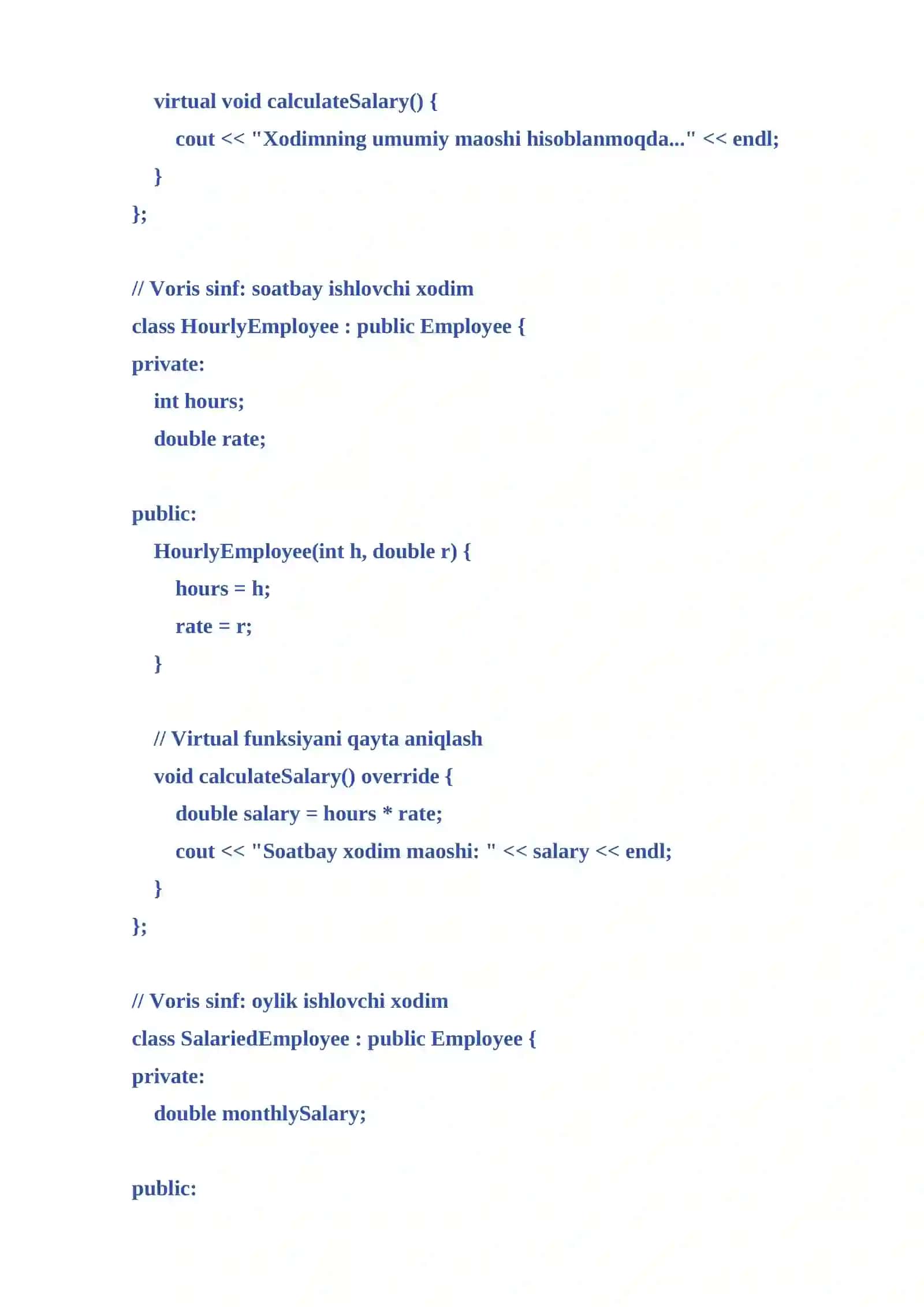 virtual void calculateSalary() {
cout << "Xodimning umumiy maoshi hisoblanmoqda..." << endl;
}
};

// Voris sinf: soatbay ishlovchi xodim
class HourlyEmployee : public Employee {
private:
int hours;
double rate;

public:
HourlyEmployee(int h, double r) {
hours = h;
rate = r;
}

// Virtual funksiyani qayta aniqlash
void calculateSalary() override {
double salary = hours * rate;
cout << "Soatbay xodim maoshi: " << salary << endl;
}
};

// Voris sinf: oylik ishlovchi xodim
class SalariedEmployee : public Employee {
private:
double monthlySalary;

public: